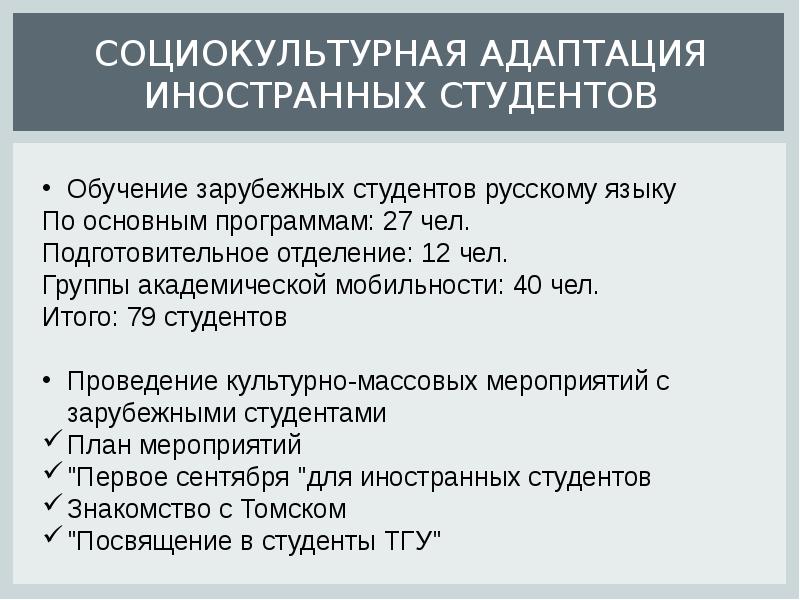 СОЦИОКУЛЬТУРНАЯ АДАПТАЦИЯ ИНОСТРАННЫХ СТУДЕНТОВ

• Обучение зарубежных студентов русскому языку
По основным программам: 27 чел.
Подготовительное отделение: 12 чел.
Группы академической мобильности: 40 чел.
Итого: 79 студентов

• Проведение культурно-массовых мероприятий с зарубежными студентами
✓ План мероприятий
✓ "Первое сентября "для иностранных студентов
✓ Знакомство с Томском
✓ "Посвящение в студенты ТГУ"